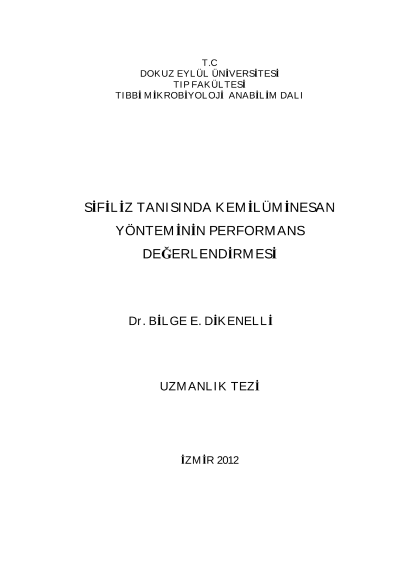 T.C
DOKUZ EYLÜL ÜNİVERSİTESİ
TIP FAKÜLTESİ
TIBBİ MİKROBİYOLOJİ ANABİLİM DALI

SİFİLİZ TANISINDA KEMİLÜMİNESAN YÖNTEMİNİN PERFORMANS DEĞERLENDİRMESİ

Dr. BİLGE E. DİKENELLİ

UZMANLIK TEZİ

İZMİR 2012